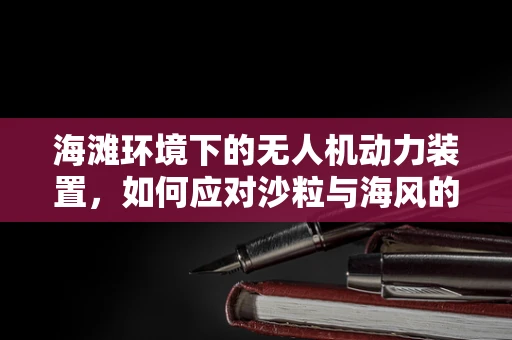 海滩环境下的无人机动力装置，如何应对沙粒与海风的